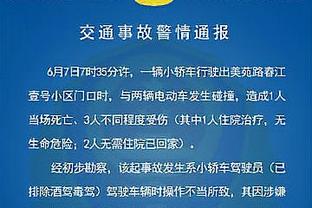 交通事故警情通报

6月7日7时35分许，一辆小轿车行驶出美苑路春江壹号小区门口时，与两辆电动车发生碰撞，造成1人当场死亡、3人不同程度受伤（其中1人住院治疗，无生命危险；2人无需住院已回家）。

经初步勘察，该起事故发生系小轿车驾驶员（已排除酒驾毒驾）驾驶车辆时操作不当所致，其因涉嫌